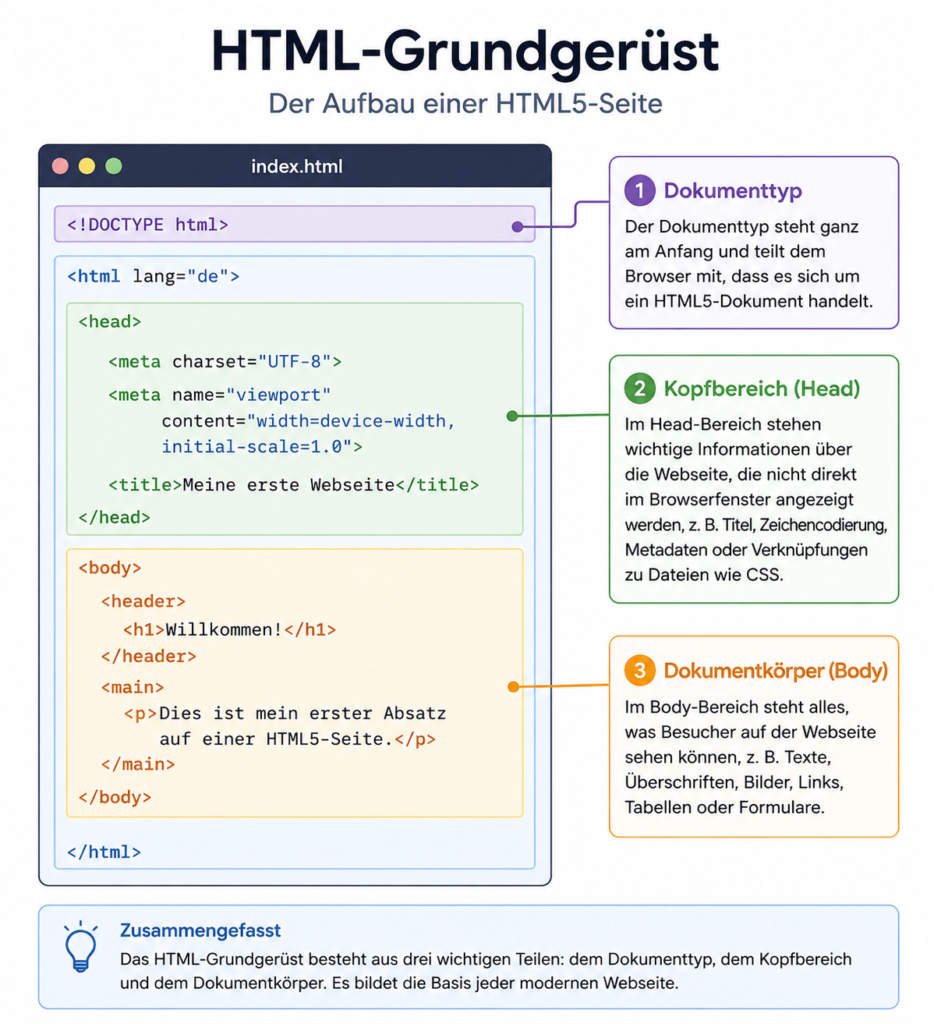 HTML-Grundgerüst

Der Aufbau einer HTML5-Seite

index.html

<!DOCTYPE html>

<html lang="de">

<head>

<meta charset="UTF-8">

<meta name="viewport" content="width=device-width, initial-scale=1.0">

<title>Meine erste Webseite</title>

</head>

<body>

<header>

<h1>Willkommen!</h1>

</header>

<main>

<p>Dies ist mein erster Absatz auf einer HTML5-Seite.</p>

</main>

</body>

</html>

1 Dokumenttyp

Der Dokumenttyp steht ganz am Anfang und teilt dem Browser mit, dass es sich um ein HTML5-Dokument handelt.

2 Kopfbereich (Head)

Im Head-Bereich stehen wichtige Informationen über die Webseite, die nicht direkt im Browserfenster angezeigt werden, z. B. Titel, Zeichencodierung, Metadaten oder Verknüpfungen zu Dateien wie CSS.

3 Dokumentkörper (Body)

Im Body-Bereich steht alles, was Besucher auf der Webseite sehen können, z. B. Texte, Überschriften, Bilder, Links, Tabellen oder Formulare.

Zusammengefasst

Das HTML-Grundgerüst besteht aus drei wichtigen Teilen: dem Dokumenttyp, dem Kopfbereich und dem Dokumentkörper. Es bildet die Basis jeder modernen Webseite.